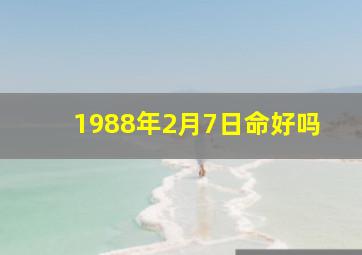 1988年2月7日命好吗